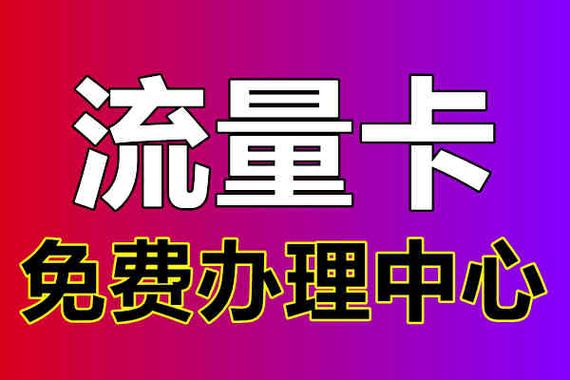 流量卡

免费办理中心